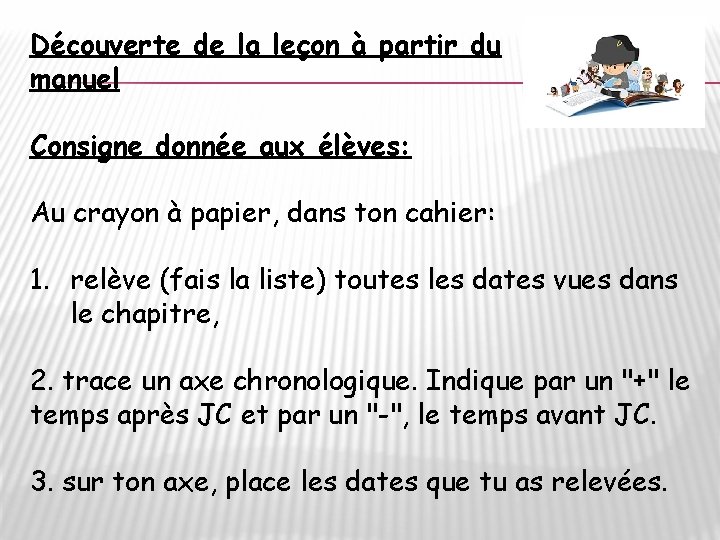 Découverte de la leçon à partir du manuel

Consigne donnée aux élèves:

Au crayon à papier, dans ton cahier:

1. relève (fais la liste) toutes les dates vues dans le chapitre,

2. trace un axe chronologique. Indique par un "+" le temps après JC et par un "-", le temps avant JC.

3. sur ton axe, place les dates que tu as relevées.